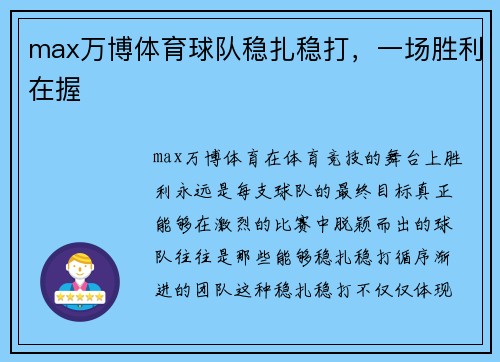 max万博体育球队稳扎稳打，一场胜利在握

max万博体育在体育竞技的舞台上胜利永远是每支球队的最终目标真正能够在激烈的比赛中脱颖而出的球队往往是那些能够稳扎稳打循序渐进的团队这种稳扎稳打不仅仅体现